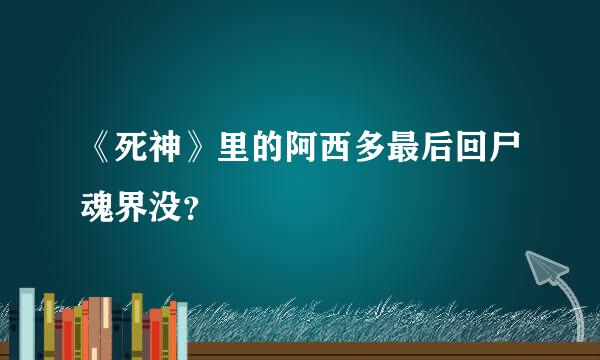 《死神》里的阿西多最后回尸魂界没？